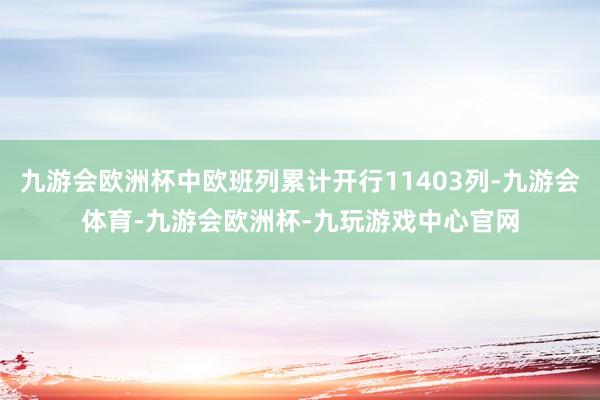 九游会欧洲杯中欧班列累计开行11403列-九游会体育-九游会欧洲杯-九玩游戏中心官网